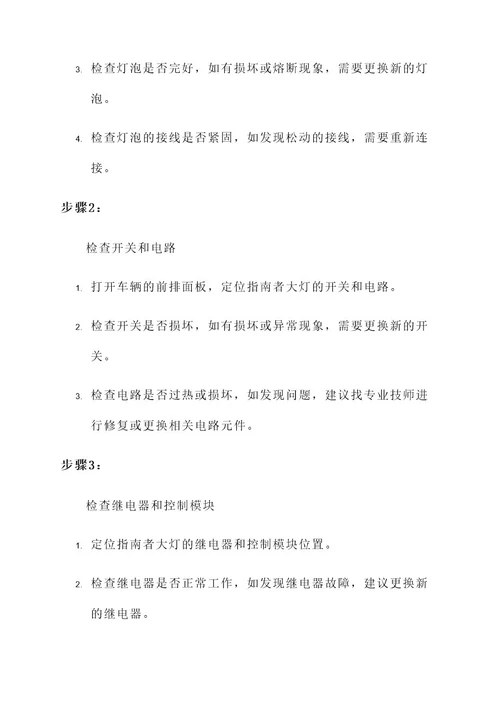 3. 检查灯泡是否完好，如有损坏或熔断现象，需要更换新的灯泡。

4. 检查灯泡的接线是否紧固，如发现松动的接线，需要重新连接。

步骤2：

检查开关和电路

1. 打开车辆的前排面板，定位指南者大灯的开关和电路。

2. 检查开关是否损坏，如有损坏或异常现象，需要更换新的开关。

3. 检查电路是否过热或损坏，如发现问题，建议找专业技师进行修复或更换相关电路元件。

步骤3：

检查继电器和控制模块

1. 定位指南者大灯的继电器和控制模块位置。

2. 检查继电器是否正常工作，如发现继电器故障，建议更换新的继电器。